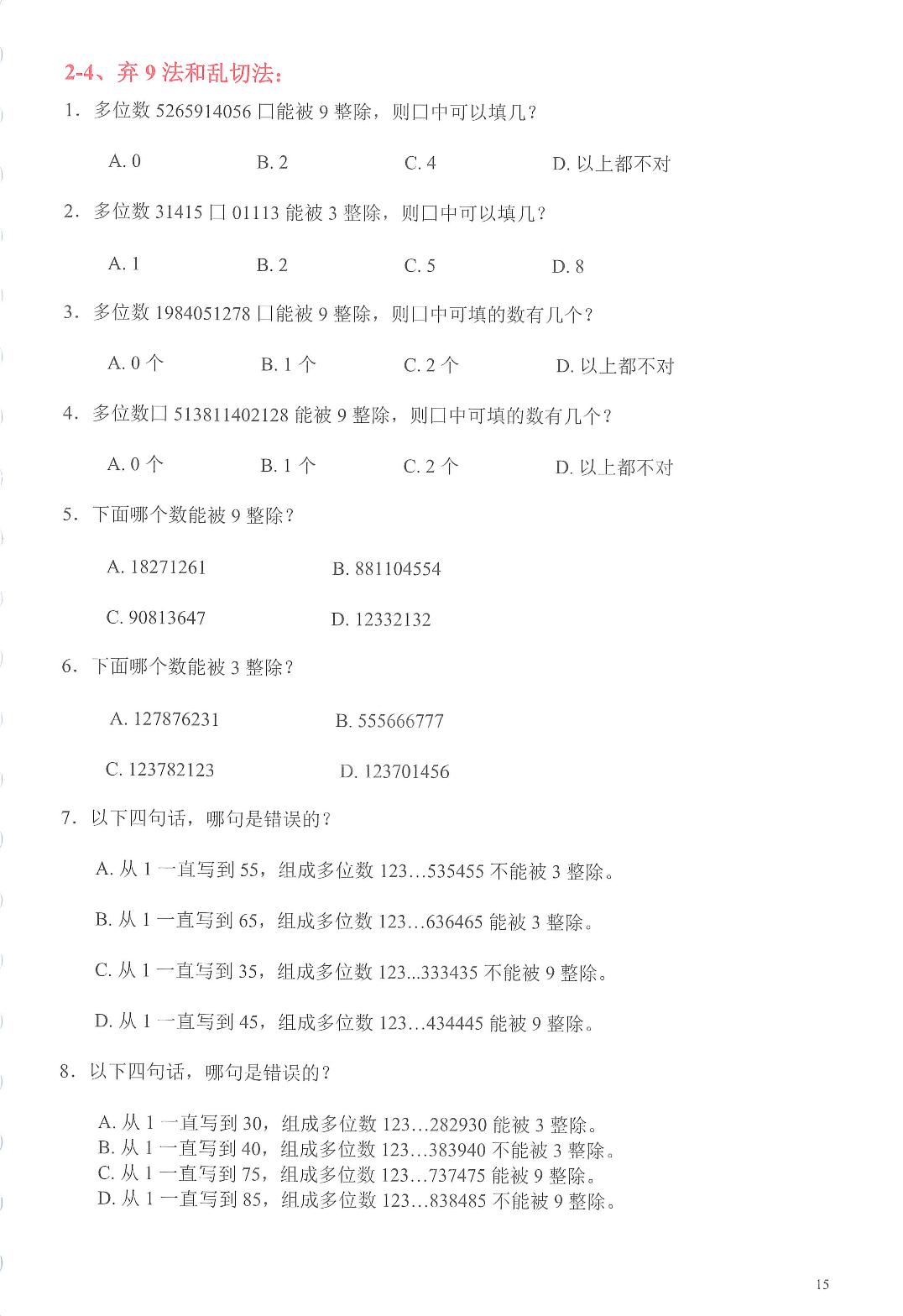 2-4、弃 9 法和乱切法：

1. 多位数 5265914056 口能被 9 整除，则口中可以填几？

A. 0　　B. 2　　C. 4　　D. 以上都不对

2. 多位数 31415 口 01113 能被 3 整除，则口中可以填几？

A. 1　　B. 2　　C. 5　　D. 8

3. 多位数 1984051278 口能被 9 整除，则口中可填的数有几个？

A. 0 个　　B. 1 个　　C. 2 个　　D. 以上都不对

4. 多位数口 513811402128 能被 9 整除，则口中可填的数有几个？

A. 0 个　　B. 1 个　　C. 2 个　　D. 以上都不对

5. 下面哪个数能被 9 整除？

A. 18271261　　B. 881104554

C. 90813647　　D. 12332132

6. 下面哪个数能被 3 整除？

A. 127876231　　B. 555666777

C. 123782123　　D. 123701456

7. 以下四句话，哪句是错误的？

A. 从 1 一直写到 55，组成多位数 123…535455 不能被 3 整除。

B. 从 1 一直写到 65，组成多位数 123…636465 能被 3 整除。

C. 从 1 一直写到 35，组成多位数 123...333435 不能被 9 整除。

D. 从 1 一直写到 45，组成多位数 123…434445 能被 9 整除。

8. 以下四句话，哪句是错误的？

A. 从 1 一直写到 30，组成多位数 123…282930 能被 3 整除。
B. 从 1 一直写到 40，组成多位数 123…383940 不能被 3 整除。
C. 从 1 一直写到 75，组成多位数 123…737475 能被 9 整除。
D. 从 1 一直写到 85，组成多位数 123…838485 不能被 9 整除。

15